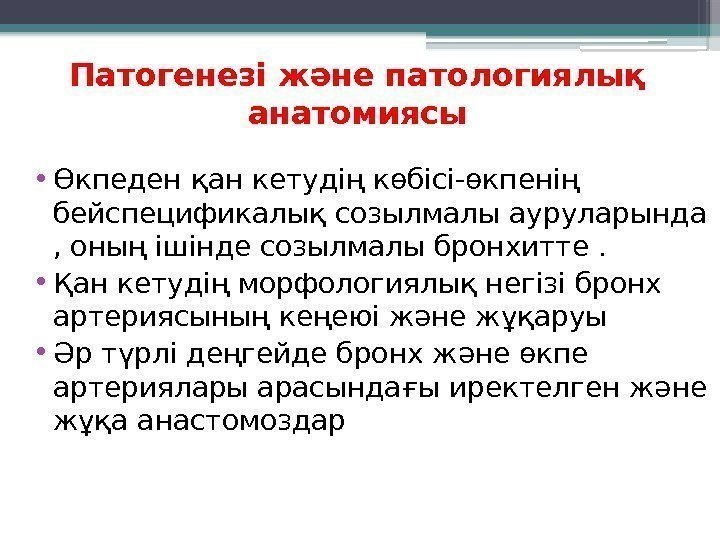 Патогенезі және патологиялық анатомиясы

• Өкпеден қан кетудің көбісі-өкпенің бейспецификалық созылмалы ауруларында , оның ішінде созылмалы бронхитте .
• Қан кетудің морфологиялық негізі бронх артериясының кеңеюі және жұқаруы
• Әр түрлі деңгейде бронх және өкпе артериялары арасындағы иректелген және жұқа анастомоздар